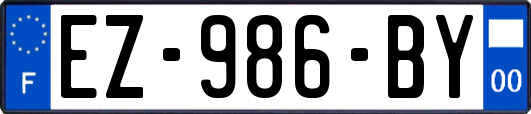 F

EZ-986-BY

00